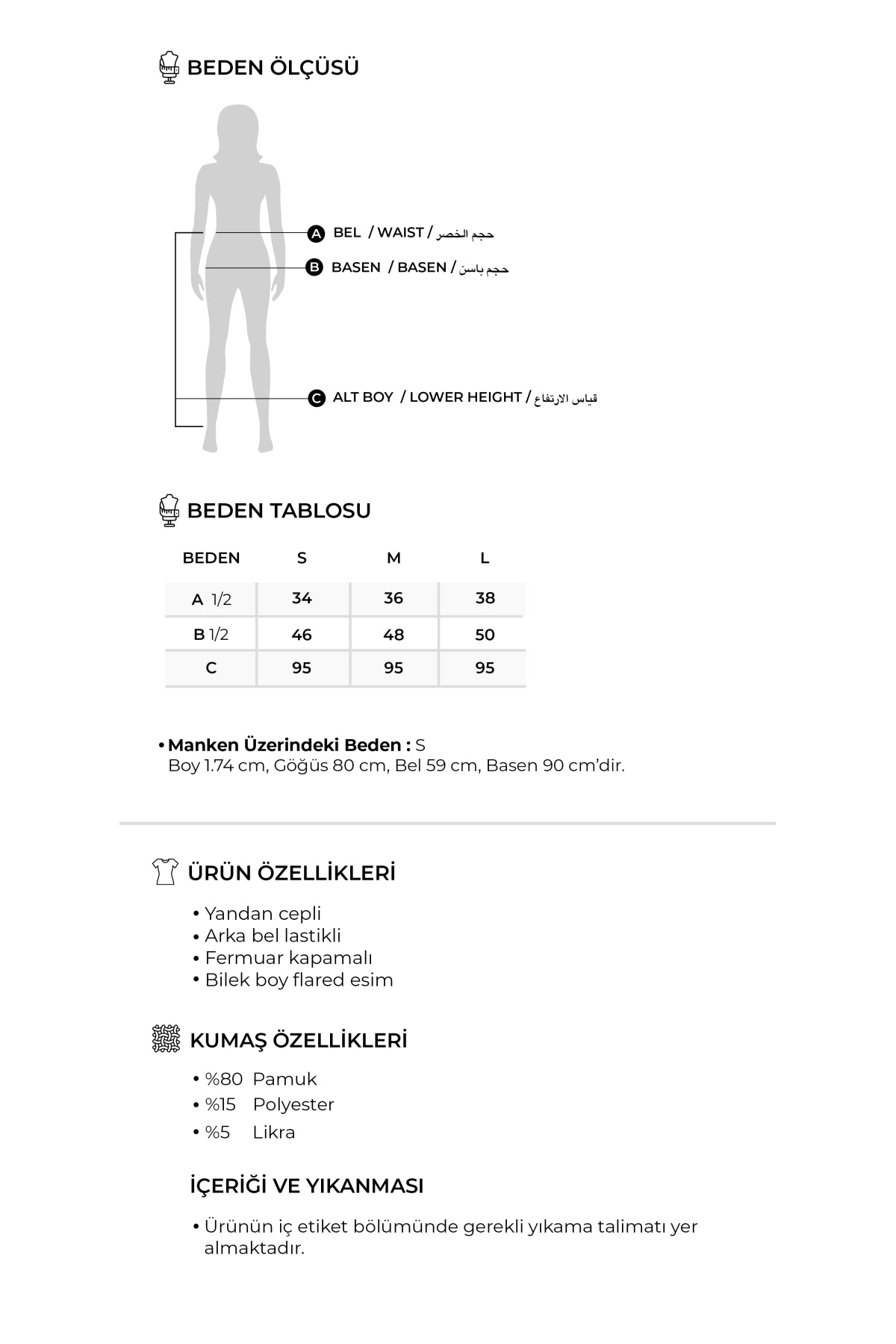 BEDEN ÖLÇÜSÜ

A BEL / WAIST / حجم الخصر

B BASEN / BASEN / حجم باسن

C ALT BOY / LOWER HEIGHT / قياس الارتفاع

BEDEN TABLOSU

| BEDEN | S | M | L |
|---|---|---|---|
| A 1/2 | 34 | 36 | 38 |
| B 1/2 | 46 | 48 | 50 |
| C | 95 | 95 | 95 |

• Manken Üzerindeki Beden : S
Boy 1.74 cm, Göğüs 80 cm, Bel 59 cm, Basen 90 cm'dir.

ÜRÜN ÖZELLİKLERİ

• Yandan cepli
• Arka bel lastikli
• Fermuar kapamalı
• Bilek boy flared esim

KUMAŞ ÖZELLİKLERİ

• %80 Pamuk
• %15 Polyester
• %5 Likra

İÇERİĞİ VE YIKANMASI

• Ürünün iç etiket bölümünde gerekli yıkama talimatı yer almaktadır.